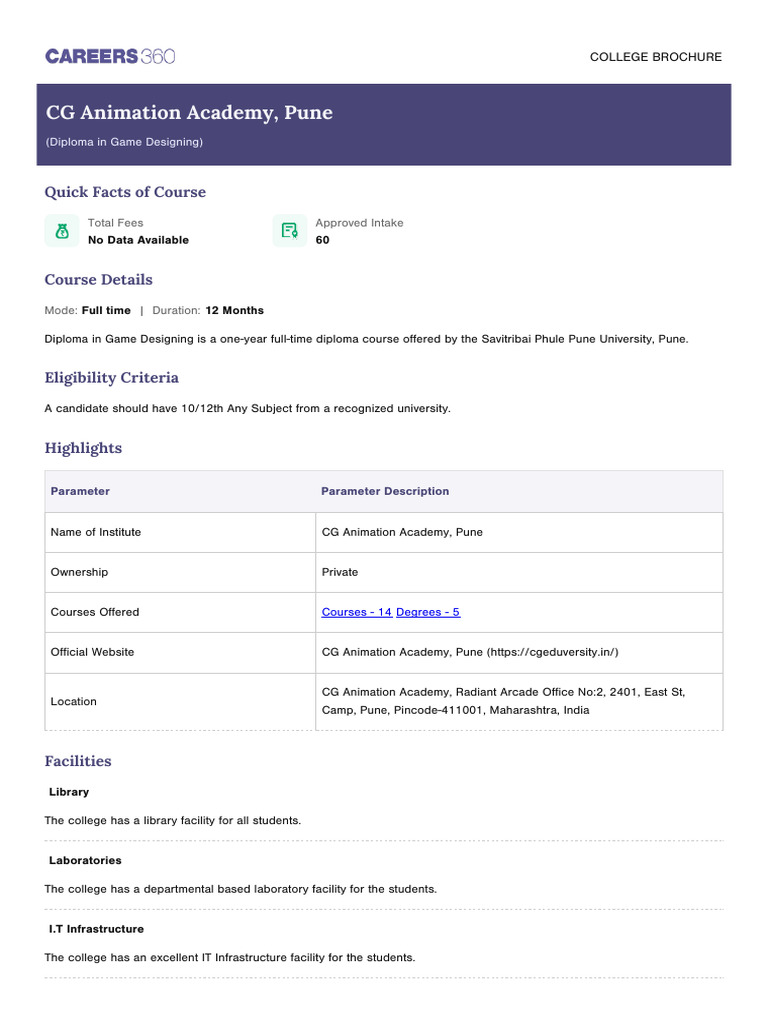 CAREERS360

COLLEGE BROCHURE

CG Animation Academy, Pune

(Diploma in Game Designing)

Quick Facts of Course

Total Fees
No Data Available

Approved Intake
60

Course Details

Mode: Full time | Duration: 12 Months

Diploma in Game Designing is a one-year full-time diploma course offered by the Savitribai Phule Pune University, Pune.

Eligibility Criteria

A candidate should have 10/12th Any Subject from a recognized university.

Highlights

| Parameter | Parameter Description |
|---|---|
| Name of Institute | CG Animation Academy, Pune |
| Ownership | Private |
| Courses Offered | Courses - 14, Degrees - 5 |
| Official Website | CG Animation Academy, Pune (https://cgeduversity.in/) |
| Location | CG Animation Academy, Radiant Arcade Office No:2, 2401, East St, Camp, Pune, Pincode-411001, Maharashtra, India |

Facilities

Library

The college has a library facility for all students.

Laboratories

The college has a departmental based laboratory facility for the students.

I.T Infrastructure

The college has an excellent IT Infrastructure facility for the students.